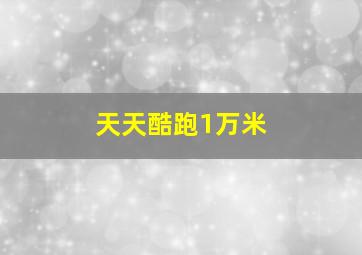 天天酷跑1万米